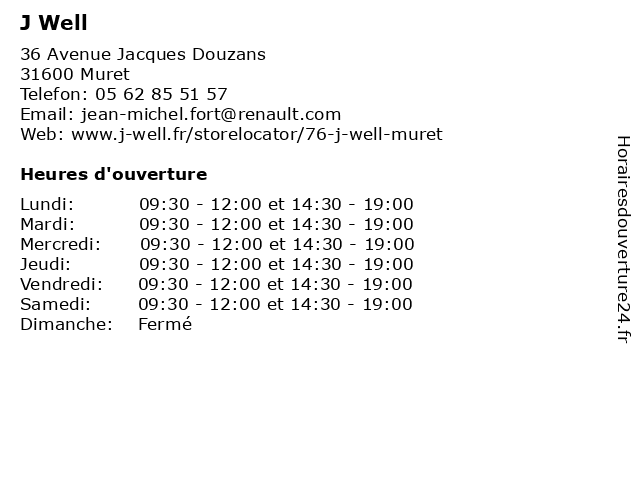 J Well

36 Avenue Jacques Douzans
31600 Muret
Telefon: 05 62 85 51 57
Email: jean-michel.fort@renault.com
Web: www.j-well.fr/storelocator/76-j-well-muret

Heures d'ouverture

| | |
|---|---|
| Lundi: | 09:30 - 12:00 et 14:30 - 19:00 |
| Mardi: | 09:30 - 12:00 et 14:30 - 19:00 |
| Mercredi: | 09:30 - 12:00 et 14:30 - 19:00 |
| Jeudi: | 09:30 - 12:00 et 14:30 - 19:00 |
| Vendredi: | 09:30 - 12:00 et 14:30 - 19:00 |
| Samedi: | 09:30 - 12:00 et 14:30 - 19:00 |
| Dimanche: | Fermé |

Horairesdouverture24.fr